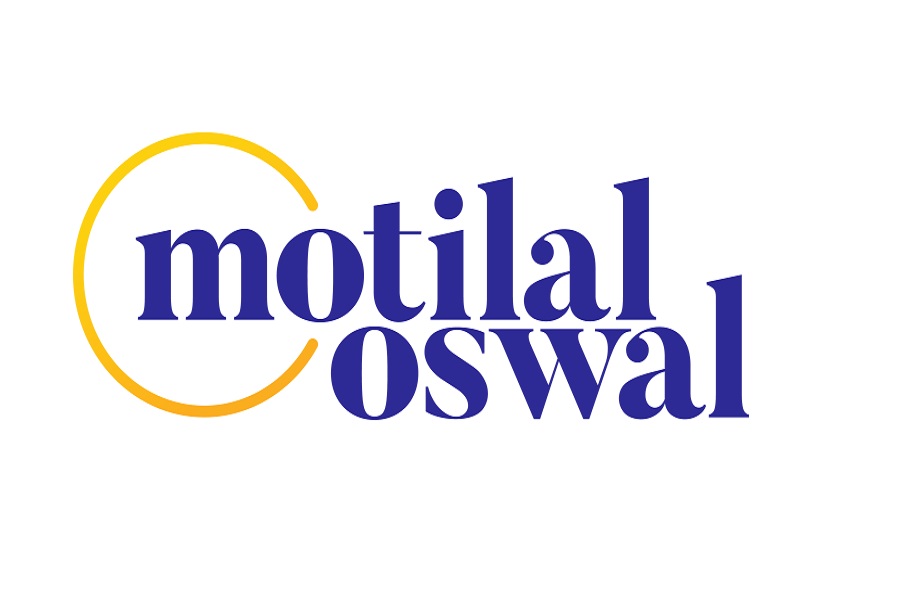 motilal
oswal